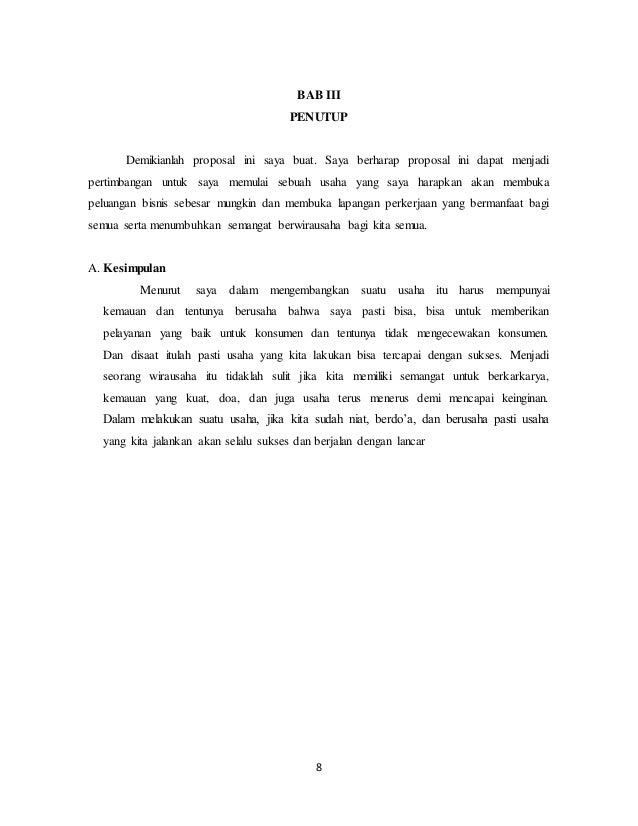 BAB III
PENUTUP

Demikianlah proposal ini saya buat. Saya berharap proposal ini dapat menjadi pertimbangan untuk saya memulai sebuah usaha yang saya harapkan akan membuka peluangan bisnis sebesar mungkin dan membuka lapangan perkerjaan yang bermanfaat bagi semua serta menumbuhkan semangat berwirausaha bagi kita semua.

A. Kesimpulan

Menurut saya dalam mengembangkan suatu usaha itu harus mempunyai kemauan dan tentunya berusaha bahwa saya pasti bisa, bisa untuk memberikan pelayanan yang baik untuk konsumen dan tentunya tidak mengecewakan konsumen. Dan disaat itulah pasti usaha yang kita lakukan bisa tercapai dengan sukses. Menjadi seorang wirausaha itu tidaklah sulit jika kita memiliki semangat untuk berkarkarya, kemauan yang kuat, doa, dan juga usaha terus menerus demi mencapai keinginan. Dalam melakukan suatu usaha, jika kita sudah niat, berdo'a, dan berusaha pasti usaha yang kita jalankan akan selalu sukses dan berjalan dengan lancar

8